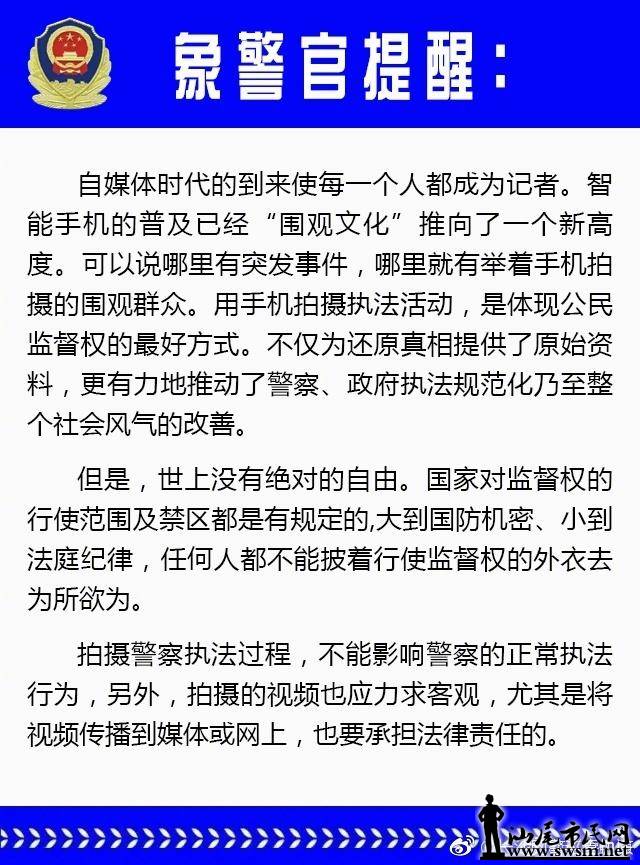 象警官提醒：

自媒体时代的到来使每一个人都成为记者。智能手机的普及已经“围观文化”推向了一个新高度。可以说哪里有突发事件，哪里就有举着手机拍摄的围观群众。用手机拍摄执法活动，是体现公民监督权的最好方式。不仅为还原真相提供了原始资料，更有力地推动了警察、政府执法规范化乃至整个社会风气的改善。

但是，世上没有绝对的自由。国家对监督权的行使范围及禁区都是有规定的,大到国防机密、小到法庭纪律，任何人都不能披着行使监督权的外衣去为所欲为。

拍摄警察执法过程，不能影响警察的正常执法行为，另外，拍摄的视频也应力求客观，尤其是将视频传播到媒体或网上，也要承担法律责任的。

汕尾市民网
www.swsm.net